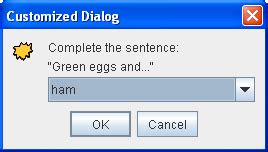 Customized Dialog

Complete the sentence:
"Green eggs and..."

ham

OK
Cancel